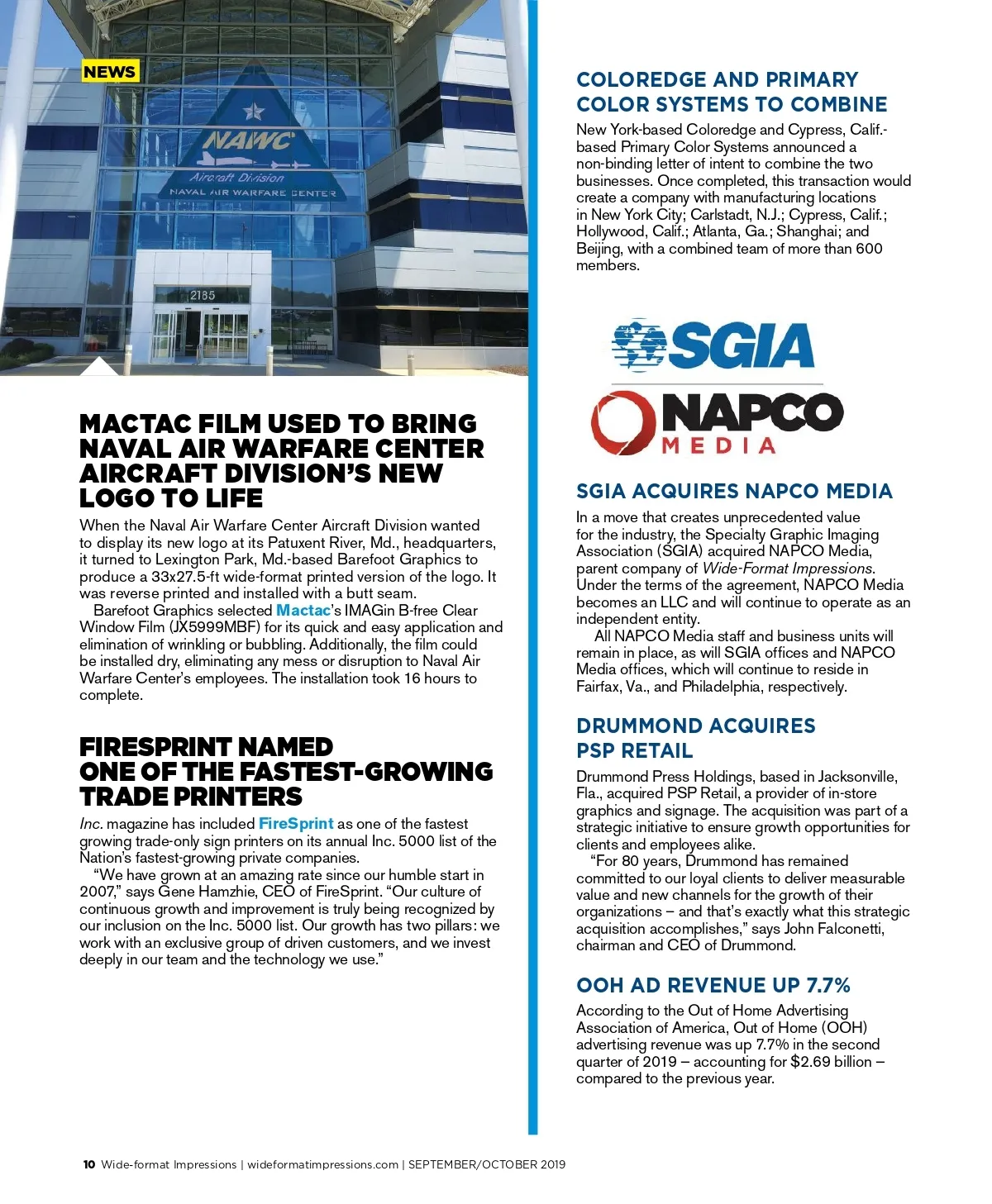 NEWS

NAWC
Aircraft Division
NAVAL AIR WARFARE CENTER

2185

MACTAC FILM USED TO BRING NAVAL AIR WARFARE CENTER AIRCRAFT DIVISION'S NEW LOGO TO LIFE

When the Naval Air Warfare Center Aircraft Division wanted to display its new logo at its Patuxent River, Md., headquarters, it turned to Lexington Park, Md.-based Barefoot Graphics to produce a 33x27.5-ft wide-format printed version of the logo. It was reverse printed and installed with a butt seam.

Barefoot Graphics selected Mactac's IMAGin B-free Clear Window Film (JX5999MBF) for its quick and easy application and elimination of wrinkling or bubbling. Additionally, the film could be installed dry, eliminating any mess or disruption to Naval Air Warfare Center's employees. The installation took 16 hours to complete.

FIRESPRINT NAMED ONE OF THE FASTEST-GROWING TRADE PRINTERS

Inc. magazine has included FireSprint as one of the fastest growing trade-only sign printers on its annual Inc. 5000 list of the Nation's fastest-growing private companies.

"We have grown at an amazing rate since our humble start in 2007," says Gene Hamzhie, CEO of FireSprint. "Our culture of continuous growth and improvement is truly being recognized by our inclusion on the Inc. 5000 list. Our growth has two pillars: we work with an exclusive group of driven customers, and we invest deeply in our team and the technology we use."

COLOREDGE AND PRIMARY COLOR SYSTEMS TO COMBINE

New York-based Coloredge and Cypress, Calif.-based Primary Color Systems announced a non-binding letter of intent to combine the two businesses. Once completed, this transaction would create a company with manufacturing locations in New York City; Carlstadt, N.J.; Cypress, Calif.; Hollywood, Calif.; Atlanta, Ga.; Shanghai; and Beijing, with a combined team of more than 600 members.

SGIA

NAPCO MEDIA

SGIA ACQUIRES NAPCO MEDIA

In a move that creates unprecedented value for the industry, the Specialty Graphic Imaging Association (SGIA) acquired NAPCO Media, parent company of Wide-Format Impressions. Under the terms of the agreement, NAPCO Media becomes an LLC and will continue to operate as an independent entity.

All NAPCO Media staff and business units will remain in place, as will SGIA offices and NAPCO Media offices, which will continue to reside in Fairfax, Va., and Philadelphia, respectively.

DRUMMOND ACQUIRES PSP RETAIL

Drummond Press Holdings, based in Jacksonville, Fla., acquired PSP Retail, a provider of in-store graphics and signage. The acquisition was part of a strategic initiative to ensure growth opportunities for clients and employees alike.

"For 80 years, Drummond has remained committed to our loyal clients to deliver measurable value and new channels for the growth of their organizations – and that's exactly what this strategic acquisition accomplishes," says John Falconetti, chairman and CEO of Drummond.

OOH AD REVENUE UP 7.7%

According to the Out of Home Advertising Association of America, Out of Home (OOH) advertising revenue was up 7.7% in the second quarter of 2019 – accounting for $2.69 billion – compared to the previous year.

10 Wide-format Impressions | wideformatimpressions.com | SEPTEMBER/OCTOBER 2019